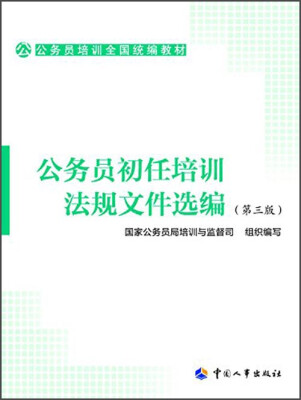 公 公务员培训全国统编教材

公务员初任培训
法规文件选编（第三版）

国家公务员局培训与监督司 组织编写

中国人事出版社